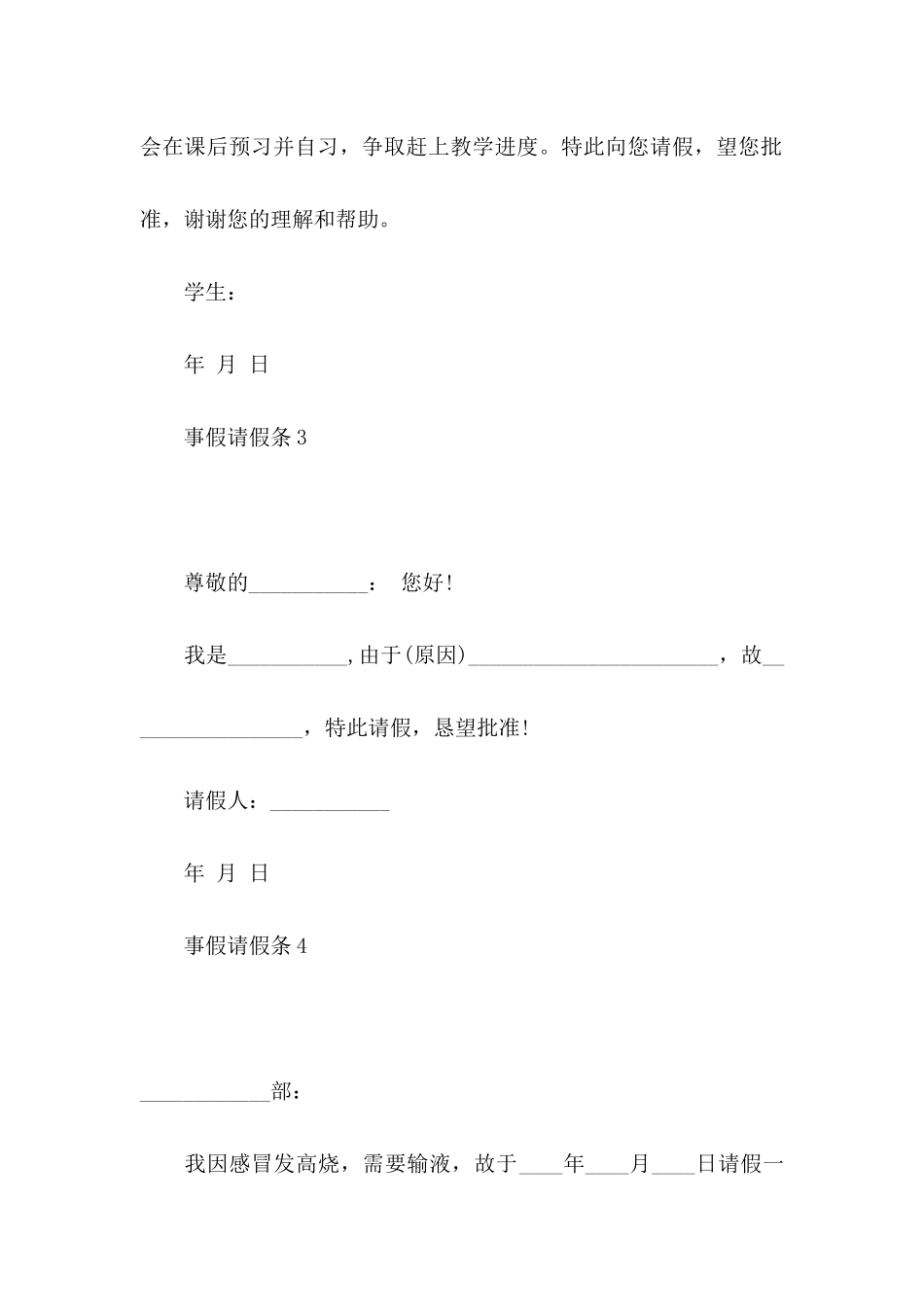 会在课后预习并自习，争取赶上教学进度。特此向您请假，望您批准，谢谢您的理解和帮助。

学生：

年 月 日

事假请假条 3

尊敬的___________： 您好!

我是___________,由于(原因)_______________________，故_________________，特此请假，恳望批准!

请假人：___________

年 月 日

事假请假条 4

____________部：

我因感冒发高烧，需要输液，故于____年____月____日请假一